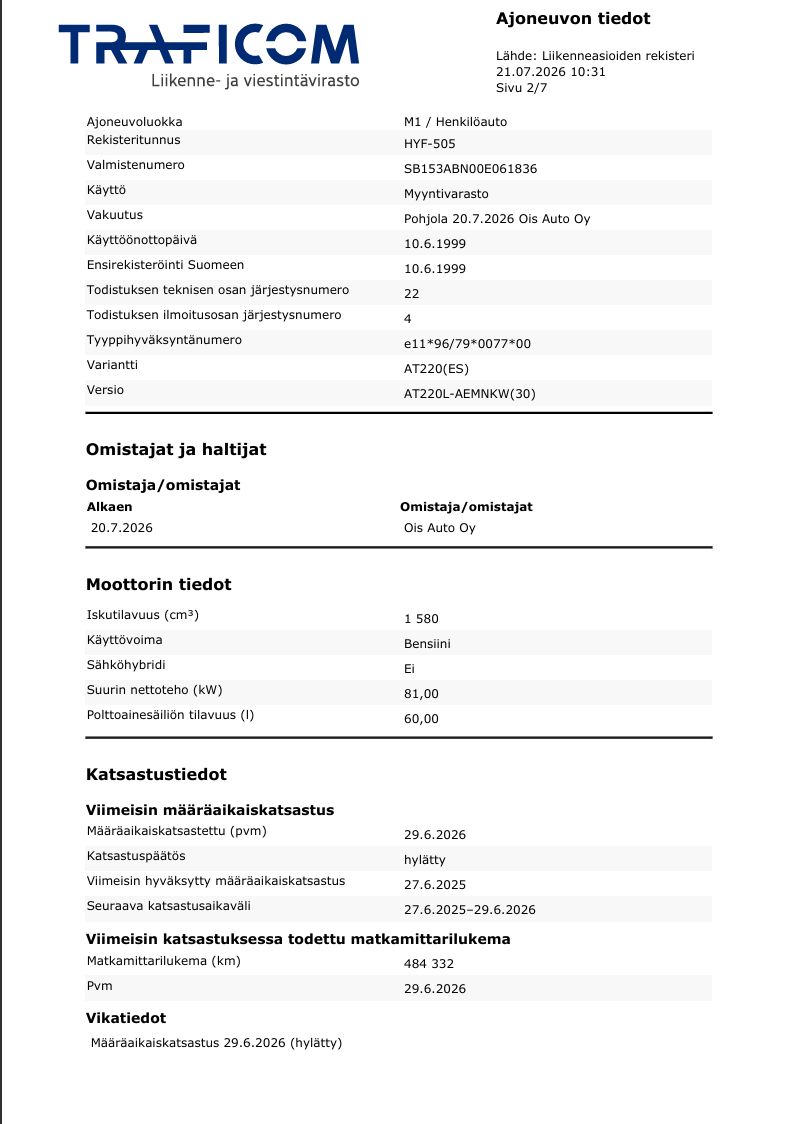 TRAFICOM
Liikenne- ja viestintävirasto

Ajoneuvon tiedot

Lähde: Liikenneasioiden rekisteri
21.07.2026 10:31
Sivu 2/7

Ajoneuvoluokka
M1 / Henkilöauto
Rekisteritunnus
HYF-505
Valmistenumero
SB153ABN00E061836
Käyttö
Myyntivarasto
Vakuutus
Pohjola 20.7.2026 Ois Auto Oy
Käyttöönottopäivä
10.6.1999
Ensirekisteröinti Suomeen
10.6.1999
Todistuksen teknisen osan järjestysnumero
22
Todistuksen ilmoitusosan järjestysnumero
4
Tyyppihyväksyntänumero
e11*96/79*0077*00
Variantti
AT220(ES)
Versio
AT220L-AEMNKW(30)

Omistajat ja haltijat

Omistaja/omistajat

| Alkaen | Omistaja/omistajat |
|---|---|
| 20.7.2026 | Ois Auto Oy |

Moottorin tiedot

Iskutilavuus (cm³)
1 580
Käyttövoima
Bensiini
Sähköhybridi
Ei
Suurin nettoteho (kW)
81,00
Polttoainesäiliön tilavuus (l)
60,00

Katsastustiedot

Viimeisin määräaikaiskatsastus

Määräaikaiskatsastettu (pvm)
29.6.2026
Katsastuspäätös
hylätty
Viimeisin hyväksytty määräaikaiskatsastus
27.6.2025
Seuraava katsastusaikaväli
27.6.2025–29.6.2026

Viimeisin katsastuksessa todettu matkamittarilukema

Matkamittarilukema (km)
484 332
Pvm
29.6.2026

Vikatiedot

Määräaikaiskatsastus 29.6.2026 (hylätty)